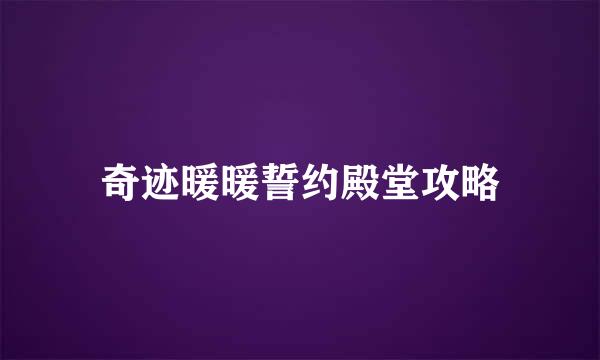 奇迹暖暖誓约殿堂攻略